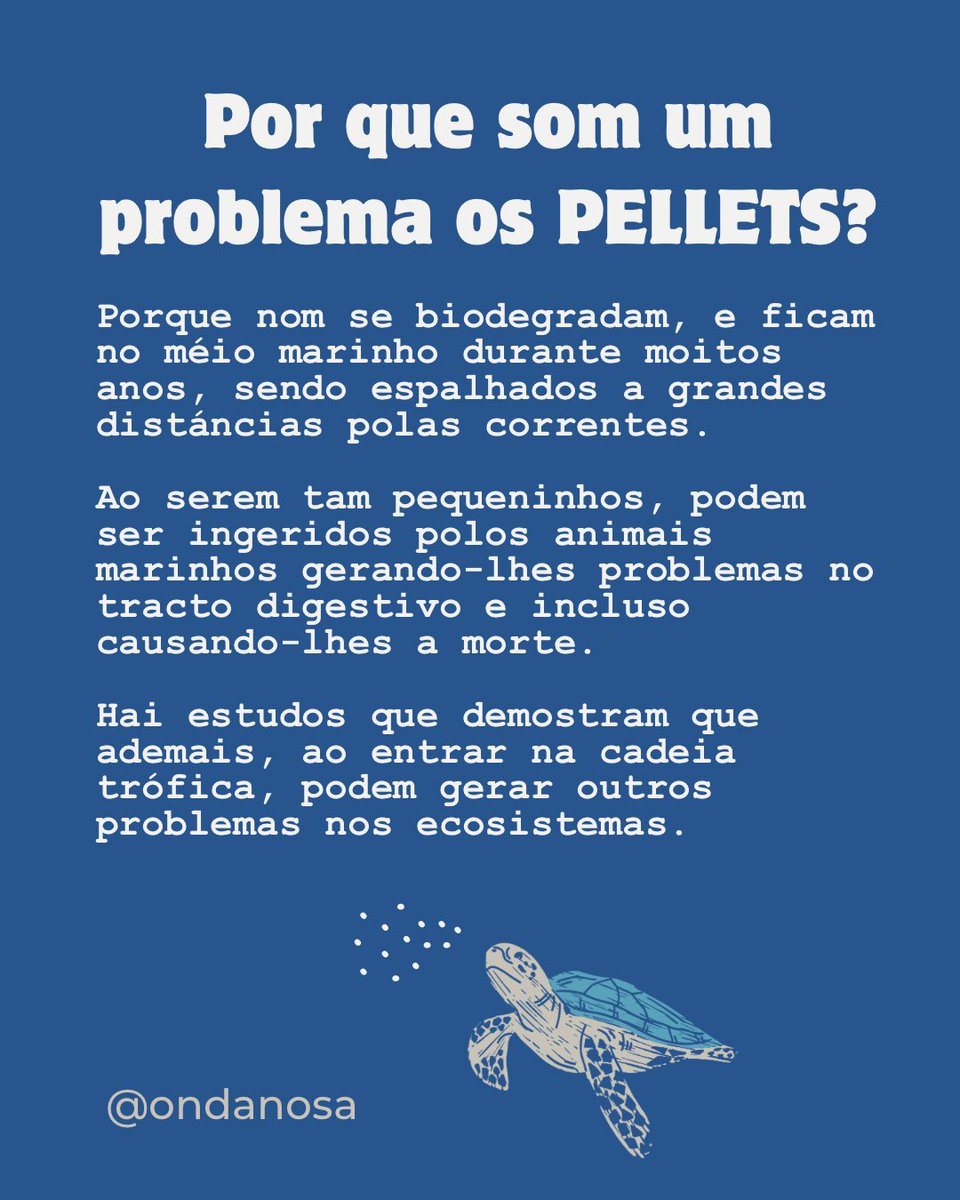 Por que som um problema os PELLETS?

Porque nom se biodegradam, e ficam no méio marinho durante moitos anos, sendo espalhados a grandes distáncias polas correntes.

Ao serem tam pequeninhos, podem ser ingeridos polos animais marinhos gerando-lhes problemas no tracto digestivo e incluso causando-lhes a morte.

Hai estudos que demostram que ademais, ao entrar na cadeia trófica, podem gerar outros problemas nos ecosistemas.

@ondanosa